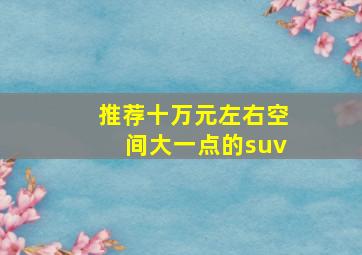 推荐十万元左右空间大一点的suv